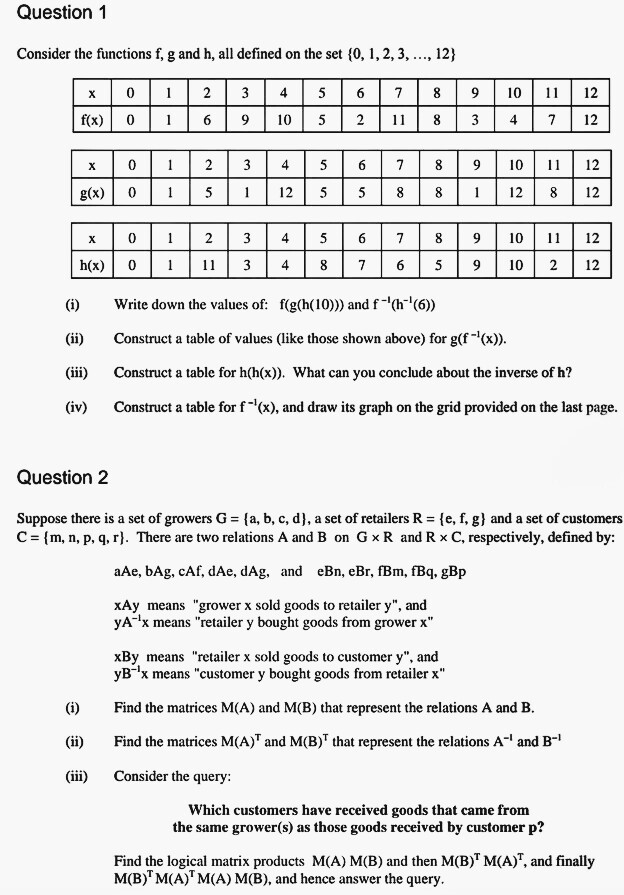 Question 1

Consider the functions f, g and h, all defined on the set {0, 1, 2, 3, …, 12}

| x | 0 | 1 | 2 | 3 | 4 | 5 | 6 | 7 | 8 | 9 | 10 | 11 | 12 |
|---|---|---|---|---|---|---|---|---|---|---|---|---|---|
| f(x) | 0 | 1 | 6 | 9 | 10 | 5 | 2 | 11 | 8 | 3 | 4 | 7 | 12 |

| x | 0 | 1 | 2 | 3 | 4 | 5 | 6 | 7 | 8 | 9 | 10 | 11 | 12 |
|---|---|---|---|---|---|---|---|---|---|---|---|---|---|
| g(x) | 0 | 1 | 5 | 1 | 12 | 5 | 5 | 8 | 8 | 1 | 12 | 8 | 12 |

| x | 0 | 1 | 2 | 3 | 4 | 5 | 6 | 7 | 8 | 9 | 10 | 11 | 12 |
|---|---|---|---|---|---|---|---|---|---|---|---|---|---|
| h(x) | 0 | 1 | 11 | 3 | 4 | 8 | 7 | 6 | 5 | 9 | 10 | 2 | 12 |

(i) Write down the values of: f(g(h(10))) and $f^{-1}(h^{-1}(6))$

(ii) Construct a table of values (like those shown above) for $g(f^{-1}(x))$.

(iii) Construct a table for h(h(x)). What can you conclude about the inverse of h?

(iv) Construct a table for $f^{-1}(x)$, and draw its graph on the grid provided on the last page.

Question 2

Suppose there is a set of growers G = {a, b, c, d}, a set of retailers R = {e, f, g} and a set of customers C = {m, n, p, q, r}. There are two relations A and B on G × R and R × C, respectively, defined by:

aAe, bAg, cAf, dAe, dAg, and eBn, eBr, fBm, fBq, gBp

xAy means "grower x sold goods to retailer y", and
$yA^{-1}x$ means "retailer y bought goods from grower x"

xBy means "retailer x sold goods to customer y", and
$yB^{-1}x$ means "customer y bought goods from retailer x"

(i) Find the matrices M(A) and M(B) that represent the relations A and B.

(ii) Find the matrices $M(A)^T$ and $M(B)^T$ that represent the relations $A^{-1}$ and $B^{-1}$

(iii) Consider the query:

Which customers have received goods that came from the same grower(s) as those goods received by customer p?

Find the logical matrix products M(A) M(B) and then $M(B)^T M(A)^T$, and finally $M(B)^T M(A)^T M(A) M(B)$, and hence answer the query.